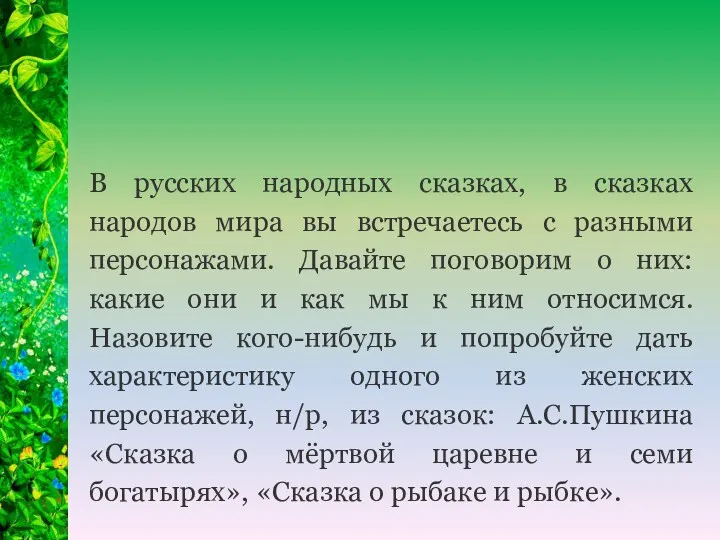 В русских народных сказках, в сказках народов мира вы встречаетесь с разными персонажами. Давайте поговорим о них: какие они и как мы к ним относимся. Назовите кого-нибудь и попробуйте дать характеристику одного из женских персонажей, н/р, из сказок: А.С.Пушкина «Сказка о мёртвой царевне и семи богатырях», «Сказка о рыбаке и рыбке».